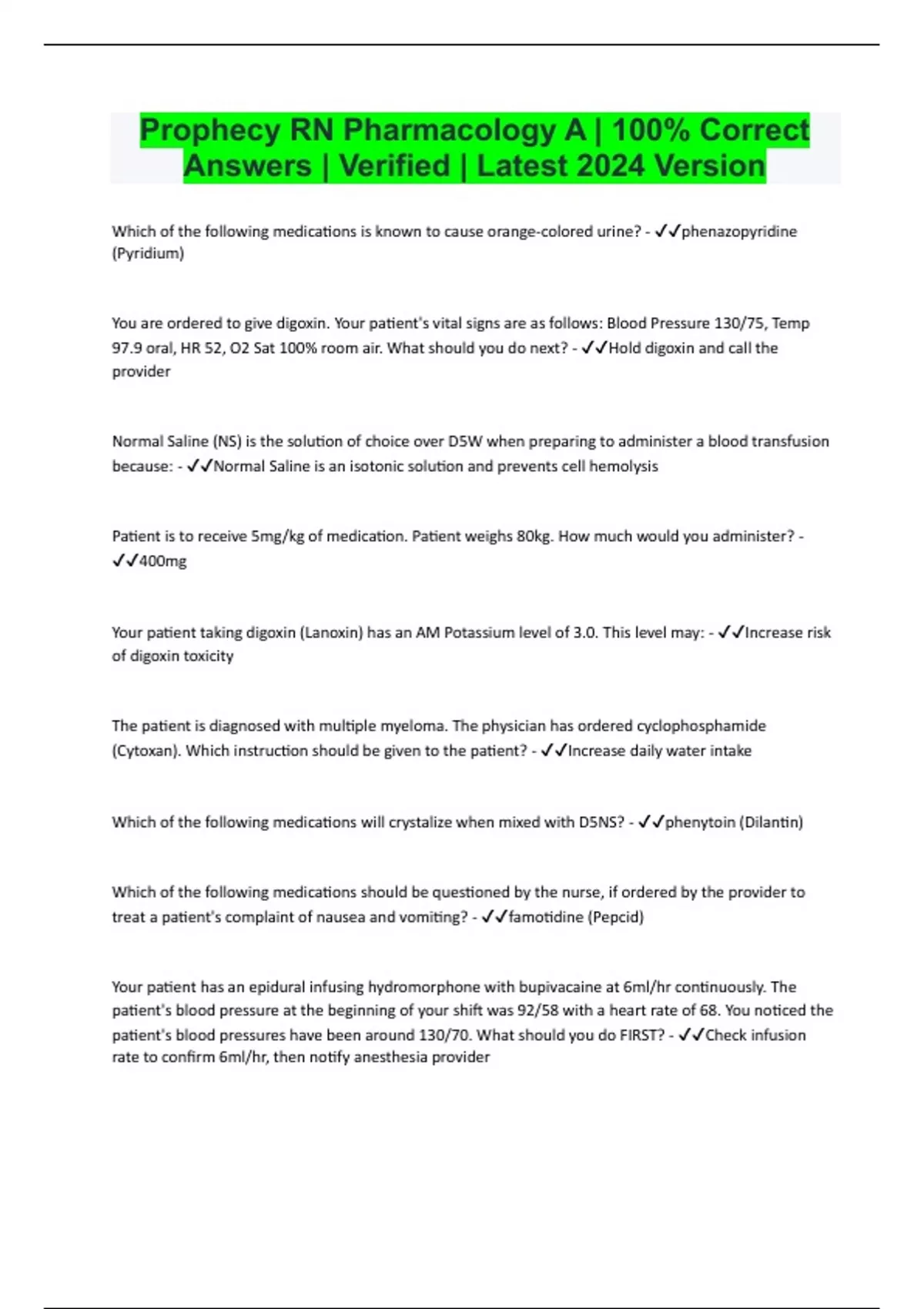 Prophecy RN Pharmacology A | 100% Correct Answers | Verified | Latest 2024 Version

Which of the following medications is known to cause orange-colored urine? - ✓✓phenazopyridine (Pyridium)

You are ordered to give digoxin. Your patient's vital signs are as follows: Blood Pressure 130/75, Temp 97.9 oral, HR 52, O2 Sat 100% room air. What should you do next? - ✓✓Hold digoxin and call the provider

Normal Saline (NS) is the solution of choice over D5W when preparing to administer a blood transfusion because: - ✓✓Normal Saline is an isotonic solution and prevents cell hemolysis

Patient is to receive 5mg/kg of medication. Patient weighs 80kg. How much would you administer? - ✓✓400mg

Your patient taking digoxin (Lanoxin) has an AM Potassium level of 3.0. This level may: - ✓✓Increase risk of digoxin toxicity

The patient is diagnosed with multiple myeloma. The physician has ordered cyclophosphamide (Cytoxan). Which instruction should be given to the patient? - ✓✓Increase daily water intake

Which of the following medications will crystalize when mixed with D5NS? - ✓✓phenytoin (Dilantin)

Which of the following medications should be questioned by the nurse, if ordered by the provider to treat a patient's complaint of nausea and vomiting? - ✓✓famotidine (Pepcid)

Your patient has an epidural infusing hydromorphone with bupivacaine at 6ml/hr continuously. The patient's blood pressure at the beginning of your shift was 92/58 with a heart rate of 68. You noticed the patient's blood pressures have been around 130/70. What should you do FIRST? - ✓✓Check infusion rate to confirm 6ml/hr, then notify anesthesia provider